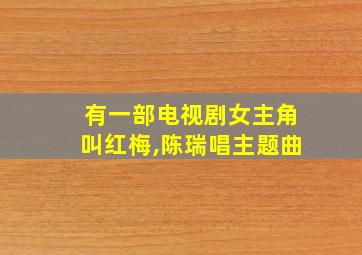 有一部电视剧女主角叫红梅,陈瑞唱主题曲